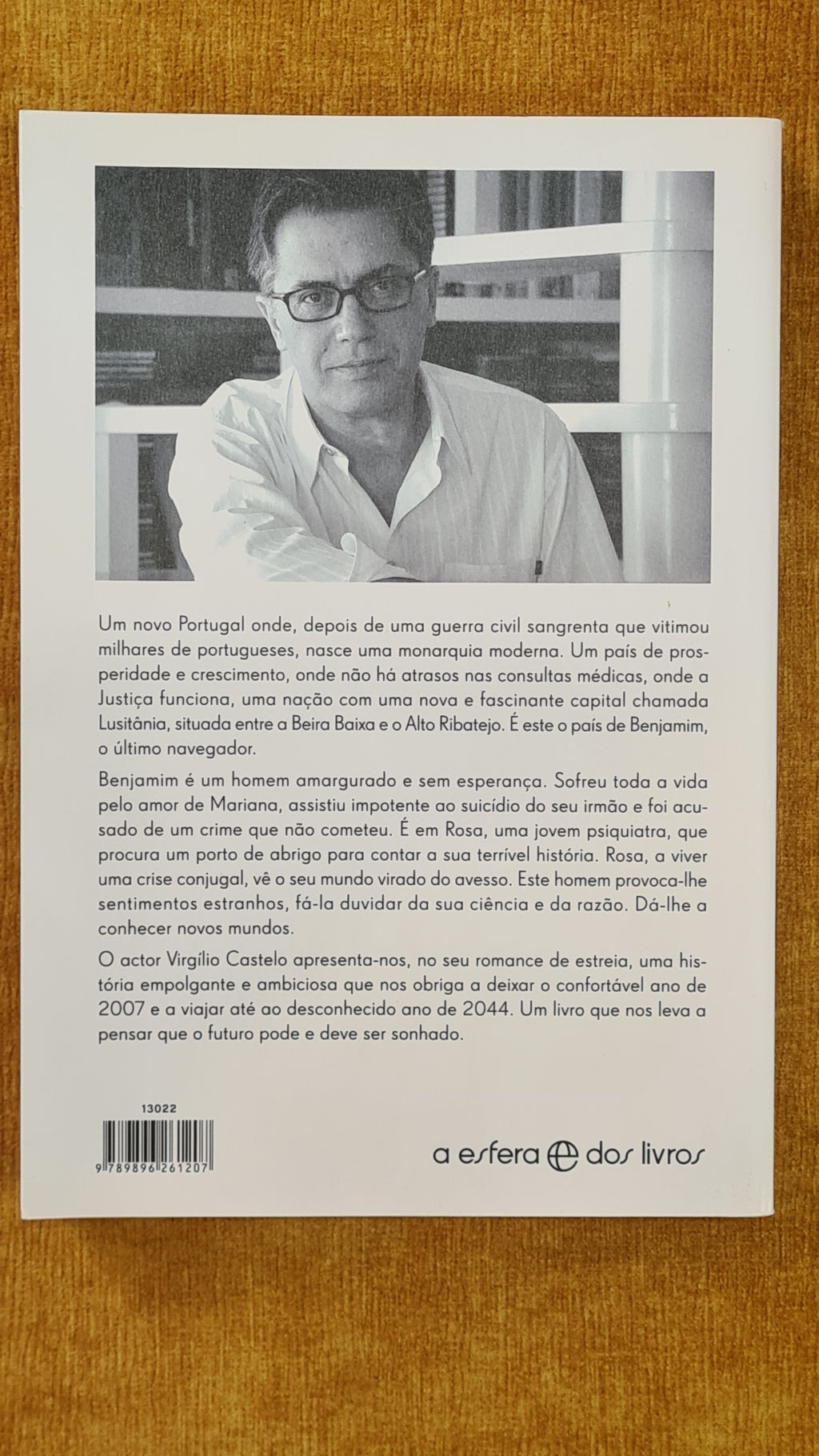 Um novo Portugal onde, depois de uma guerra civil sangrenta que vitimou milhares de portugueses, nasce uma monarquia moderna. Um país de prosperidade e crescimento, onde não há atrasos nas consultas médicas, onde a Justiça funciona, uma nação com uma nova e fascinante capital chamada Lusitânia, situada entre a Beira Baixa e o Alto Ribatejo. É este o país de Benjamim, o último navegador.

Benjamim é um homem amargurado e sem esperança. Sofreu toda a vida pelo amor de Mariana, assistiu impotente ao suicídio do seu irmão e foi acusado de um crime que não cometeu. É em Rosa, uma jovem psiquiatra, que procura um porto de abrigo para contar a sua terrível história. Rosa, a viver uma crise conjugal, vê o seu mundo virado do avesso. Este homem provoca-lhe sentimentos estranhos, fá-la duvidar da sua ciência e da razão. Dá-lhe a conhecer novos mundos.

O actor Virgílio Castelo apresenta-nos, no seu romance de estreia, uma história empolgante e ambiciosa que nos obriga a deixar o confortável ano de 2007 e a viajar até ao desconhecido ano de 2044. Um livro que nos leva a pensar que o futuro pode e deve ser sonhado.

13022

9 789896 261207

a esfera dos livros